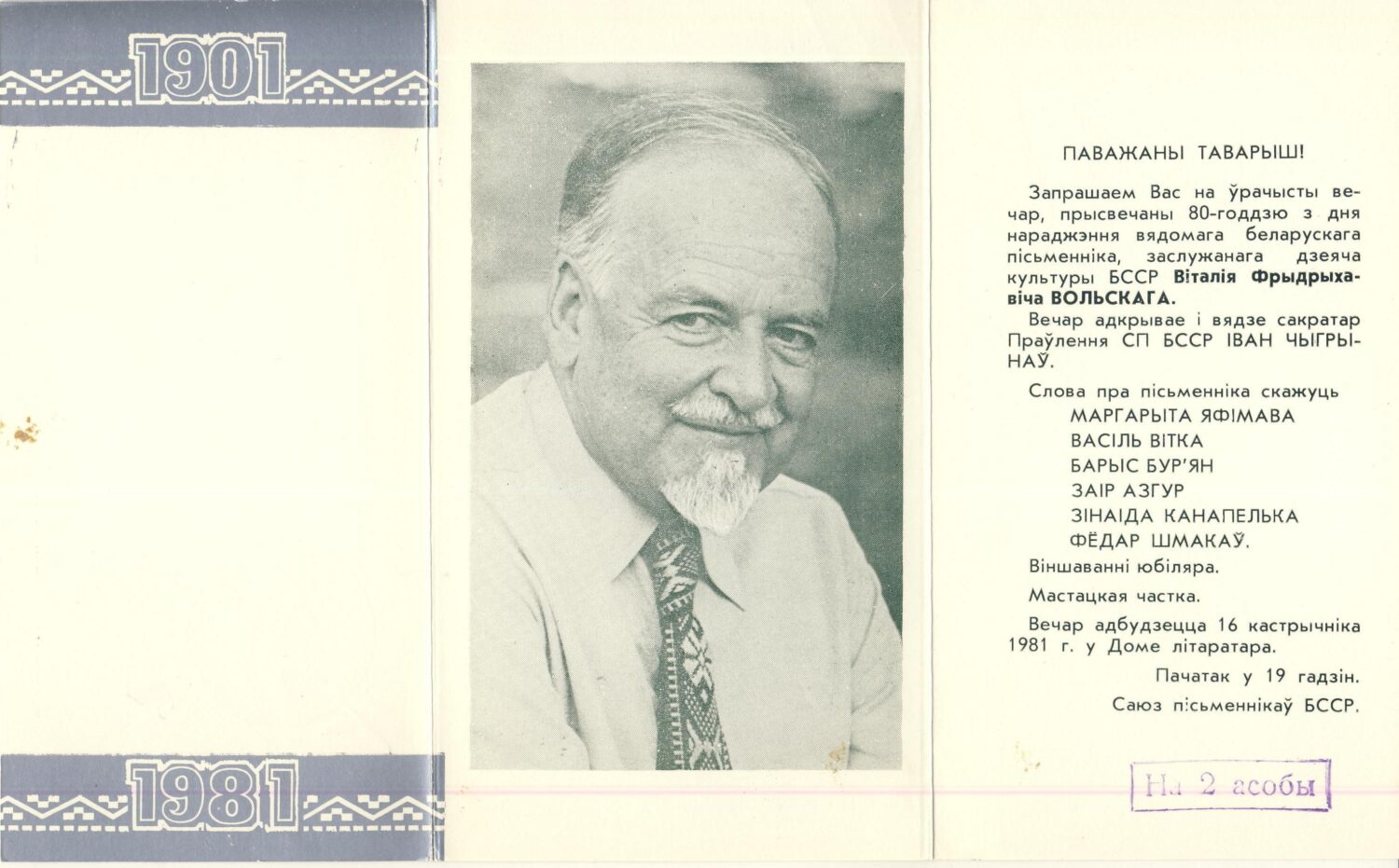 1901

1981

ПАВАЖАНЫ ТАВАРЫШ!

Запрашаем Вас на ўрачысты вечар, прысвечаны 80-годдзю з дня нараджэння вядомага беларускага пісьменніка, заслужанага дзеяча культуры БССР Віталія Фрыдрыхавіча ВОЛЬСКАГА.

Вечар адкрывае і вядзе сакратар Праўлення СП БССР ІВАН ЧЫГРЫНАЎ.

Слова пра пісьменніка скажуць
МАРГАРЫТА ЯФІМАВА
ВАСІЛЬ ВІТКА
БАРЫС БУР'ЯН
ЗАІР АЗГУР
ЗІНАІДА КАНАПЕЛЬКА
ФЁДАР ШМАКАЎ.

Віншаванні юбіляра.

Мастацкая частка.

Вечар адбудзецца 16 кастрычніка 1981 г. у Доме літаратара.

Пачатак у 19 гадзін.

Саюз пісьменнікаў БССР.

На 2 асобы